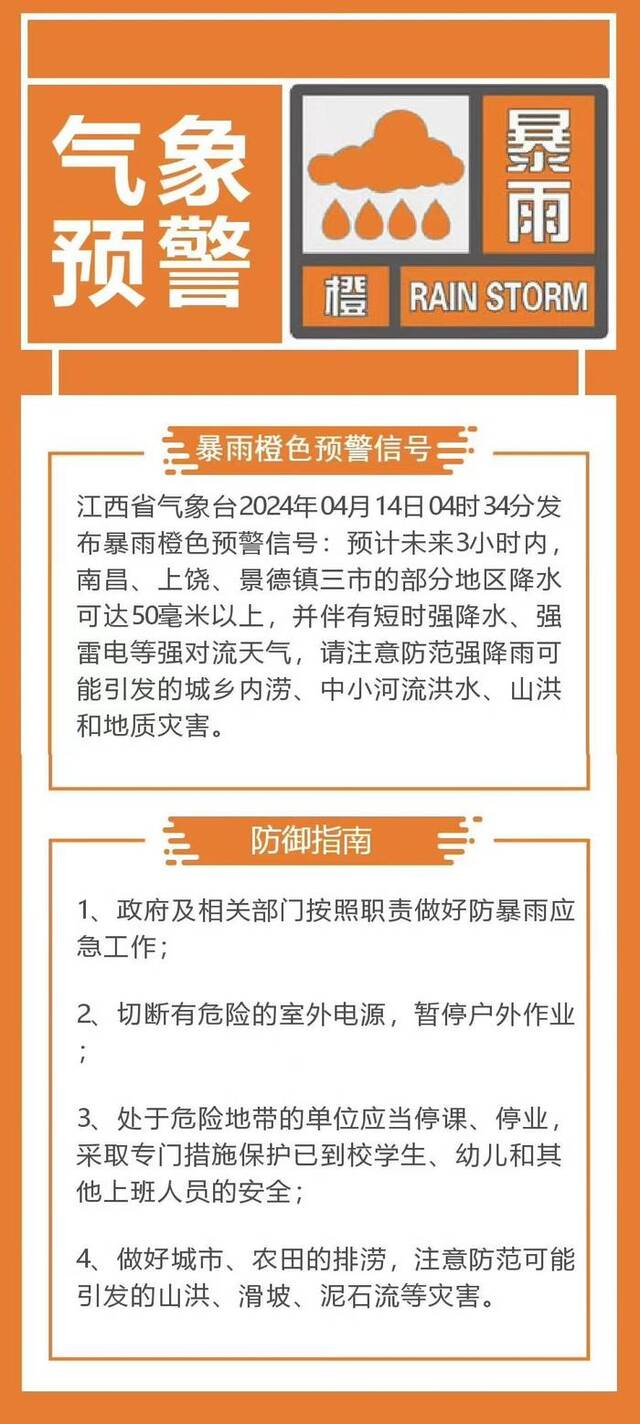 气象预警

暴雨

橙 RAIN STORM

暴雨橙色预警信号

江西省气象台2024年04月14日04时34分发布暴雨橙色预警信号：预计未来3小时内，南昌、上饶、景德镇三市的部分地区降水可达50毫米以上，并伴有短时强降水、强雷电等强对流天气，请注意防范强降雨可能引发的城乡内涝、中小河流洪水、山洪和地质灾害。

防御指南

1、政府及相关部门按照职责做好防暴雨应急工作；

2、切断有危险的室外电源，暂停户外作业；

3、处于危险地带的单位应当停课、停业，采取专门措施保护已到校学生、幼儿和其他上班人员的安全；

4、做好城市、农田的排涝，注意防范可能引发的山洪、滑坡、泥石流等灾害。